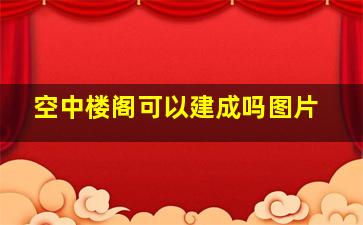 空中楼阁可以建成吗图片